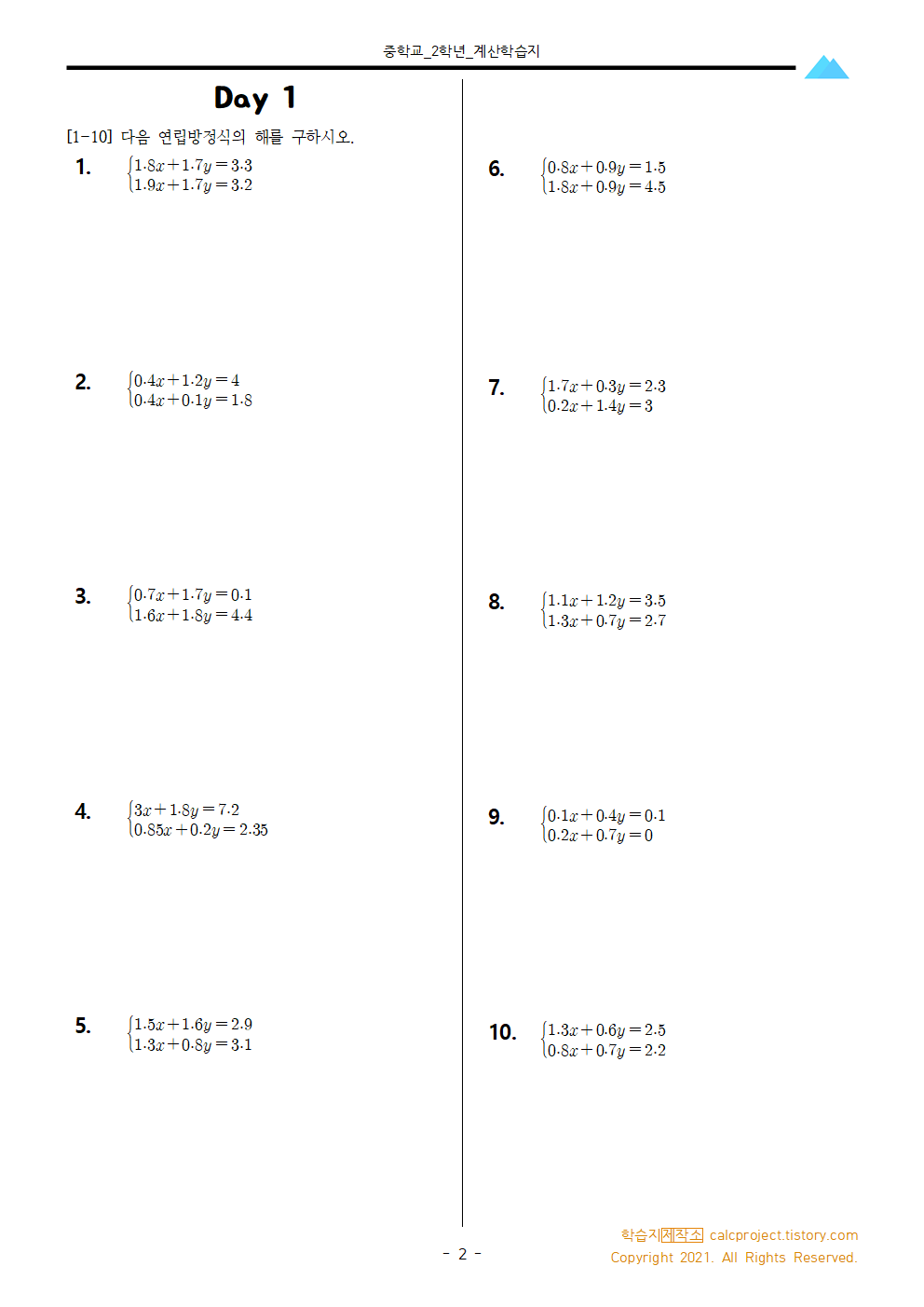 중학교_2학년_계산학습지

Day 1

[1-10] 다음 연립방정식의 해를 구하시오.

1. $\begin{cases} 1.8x+1.7y=3.3 \\ 1.9x+1.7y=3.2 \end{cases}$

2. $\begin{cases} 0.4x+1.2y=4 \\ 0.4x+0.1y=1.8 \end{cases}$

3. $\begin{cases} 0.7x+1.7y=0.1 \\ 1.6x+1.8y=4.4 \end{cases}$

4. $\begin{cases} 3x+1.8y=7.2 \\ 0.85x+0.2y=2.35 \end{cases}$

5. $\begin{cases} 1.5x+1.6y=2.9 \\ 1.3x+0.8y=3.1 \end{cases}$

6. $\begin{cases} 0.8x+0.9y=1.5 \\ 1.8x+0.9y=4.5 \end{cases}$

7. $\begin{cases} 1.7x+0.3y=2.3 \\ 0.2x+1.4y=3 \end{cases}$

8. $\begin{cases} 1.1x+1.2y=3.5 \\ 1.3x+0.7y=2.7 \end{cases}$

9. $\begin{cases} 0.1x+0.4y=0.1 \\ 0.2x+0.7y=0 \end{cases}$

10. $\begin{cases} 1.3x+0.6y=2.5 \\ 0.8x+0.7y=2.2 \end{cases}$

- 2 -

학습지제작소 calcproject.tistory.com
Copyright 2021. All Rights Reserved.